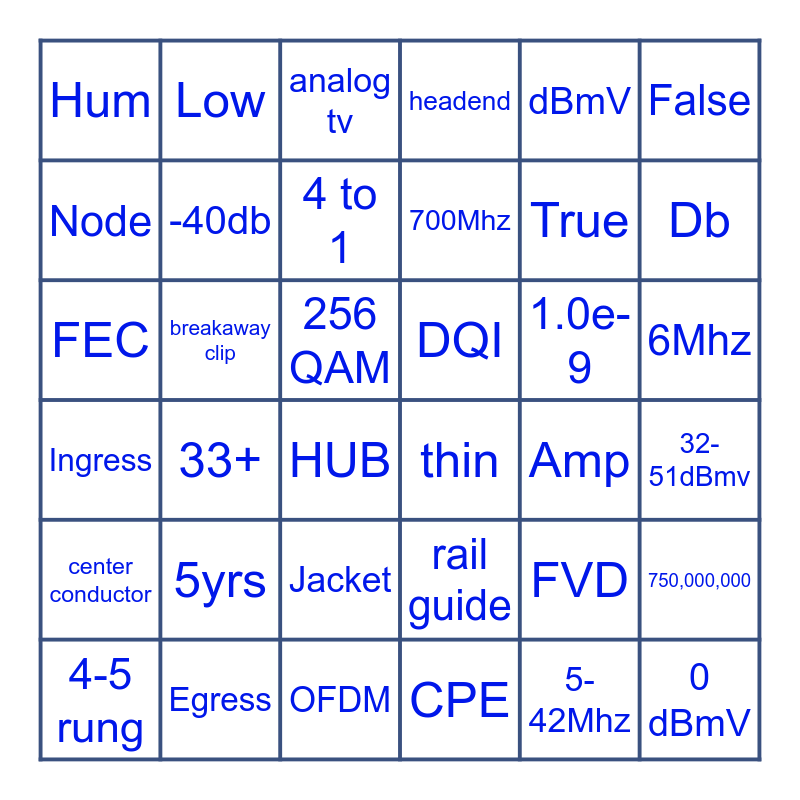 | Hum | Low | analog tv | headend | dBmV | False |
|---|---|---|---|---|---|
| Node | -40db | 4 to 1 | 700Mhz | True | Db |
| FEC | breakaway clip | 256 QAM | DQI | 1.0e-9 | 6Mhz |
| Ingress | 33+ | HUB | thin | Amp | 32-51dBmv |
| center conductor | 5yrs | Jacket | rail guide | FVD | 750,000,000 |
| 4-5 rung | Egress | OFDM | CPE | 5-42Mhz | 0 dBmV |